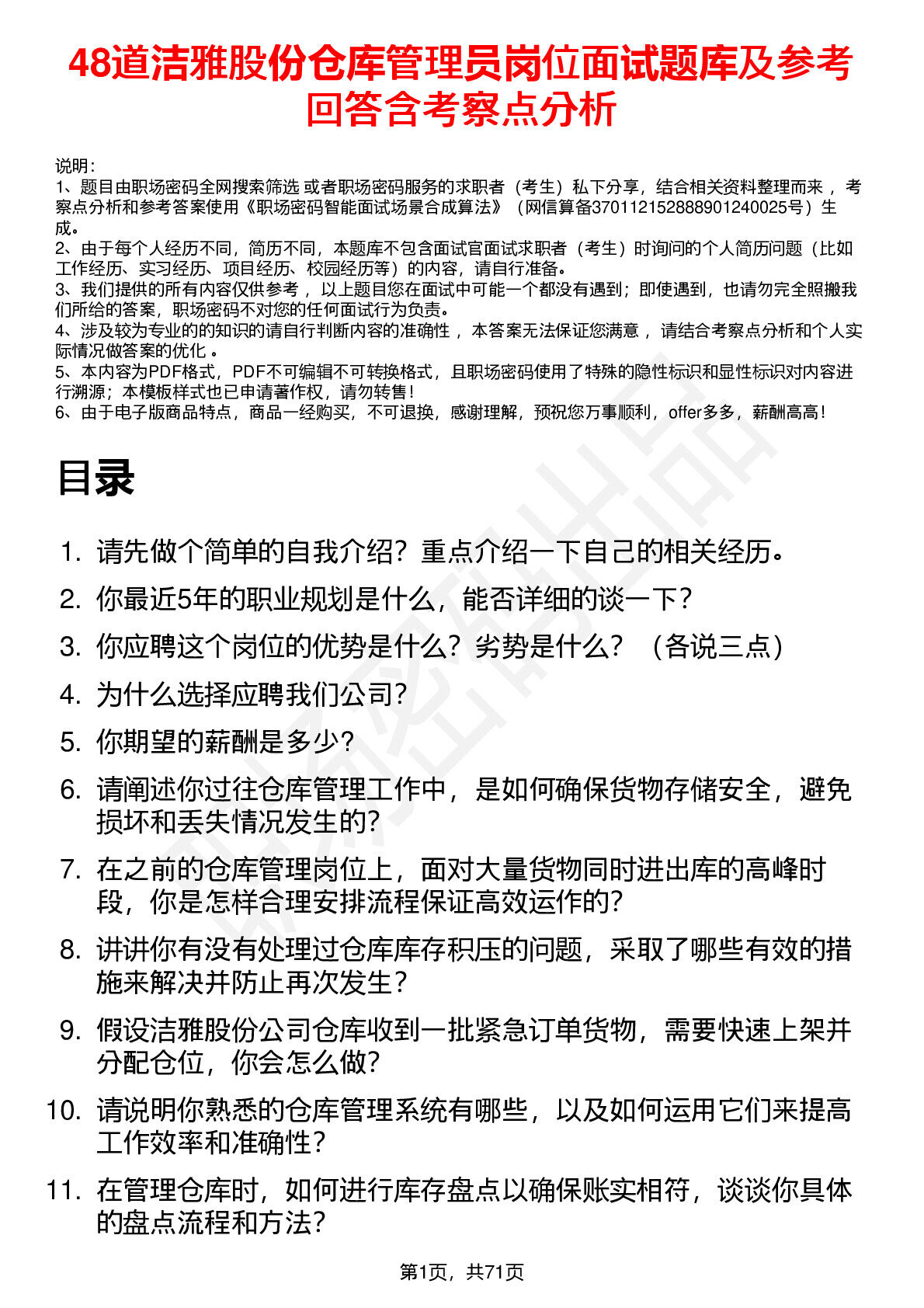 48道洁雅股份仓库管理员岗位面试题库及参考回答含考察点分析

说明：
1、题目由职场密码全网搜索筛选 或者职场密码服务的求职者（考生）私下分享，结合相关资料整理而来 ，考察点分析和参考答案使用《职场密码智能面试场景合成算法》（网信算备370112152888901240025号）生成。
2、由于每个人经历不同，简历不同，本题库不包含面试官面试求职者（考生）时询问的个人简历问题（比如工作经历、实习经历、项目经历、校园经历等）的内容，请自行准备。
3、我们提供的所有内容仅供参考 ，以上题目您在面试中可能一个都没有遇到；即使遇到，也请勿完全照搬我们所给的答案，职场密码不对您的任何面试行为负责。
4、涉及较为专业的的知识的请自行判断内容的准确性 ，本答案无法保证您满意 ，请结合考察点分析和个人实际情况做答案的优化 。
5、本内容为PDF格式，PDF不可编辑不可转换格式，且职场密码使用了特殊的隐性标识和显性标识对内容进行溯源；本模板样式也已申请著作权，请勿转售！
6、由于电子版商品特点，商品一经购买，不可退换，感谢理解，预祝您万事顺利，offer多多，薪酬高高！

目录

1. 请先做个简单的自我介绍？重点介绍一下自己的相关经历。
2. 你最近5年的职业规划是什么，能否详细的谈一下？
3. 你应聘这个岗位的优势是什么？劣势是什么？（各说三点）
4. 为什么选择应聘我们公司？
5. 你期望的薪酬是多少？
6. 请阐述你过往仓库管理工作中，是如何确保货物存储安全，避免损坏和丢失情况发生的？
7. 在之前的仓库管理岗位上，面对大量货物同时进出库的高峰时段，你是怎样合理安排流程保证高效运作的？
8. 讲讲你有没有处理过仓库库存积压的问题，采取了哪些有效的措施来解决并防止再次发生？
9. 假设洁雅股份公司仓库收到一批紧急订单货物，需要快速上架并分配仓位，你会怎么做？
10. 请说明你熟悉的仓库管理系统有哪些，以及如何运用它们来提高工作效率和准确性？
11. 在管理仓库时，如何进行库存盘点以确保账实相符，谈谈你具体的盘点流程和方法？

第1页，共71页